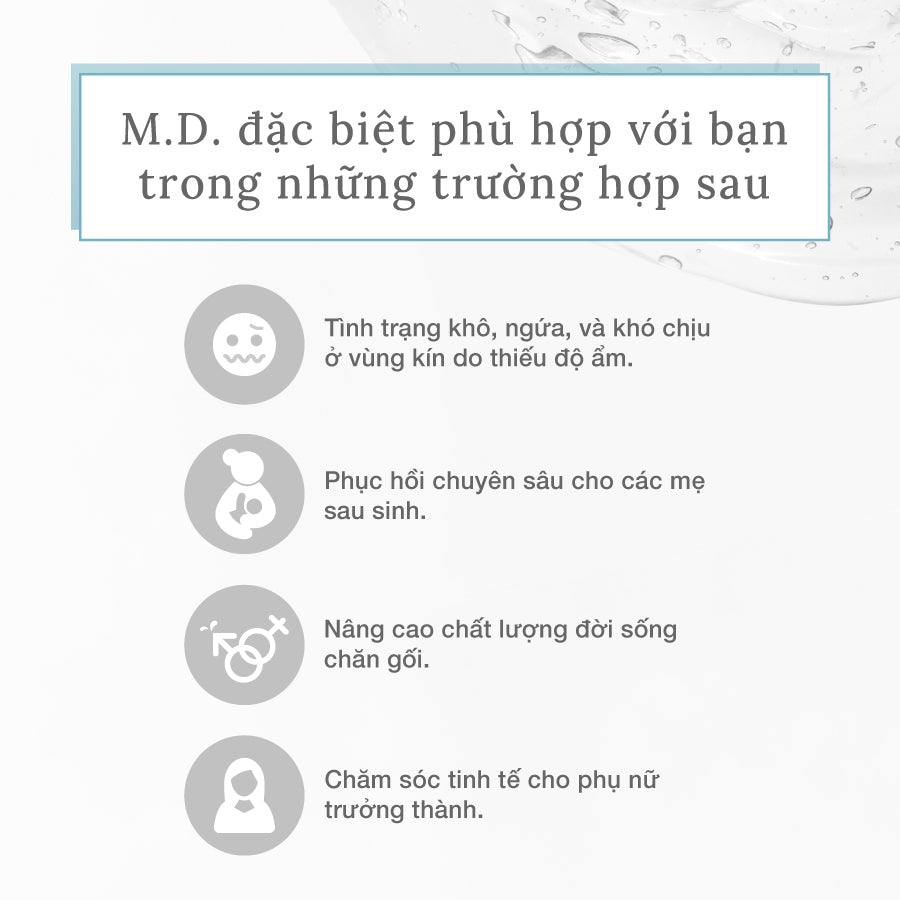 M.D. đặc biệt phù hợp với bạn trong những trường hợp sau

Tình trạng khô, ngứa, và khó chịu ở vùng kín do thiếu độ ẩm.

Phục hồi chuyên sâu cho các mẹ sau sinh.

Nâng cao chất lượng đời sống chăn gối.

Chăm sóc tinh tế cho phụ nữ trưởng thành.